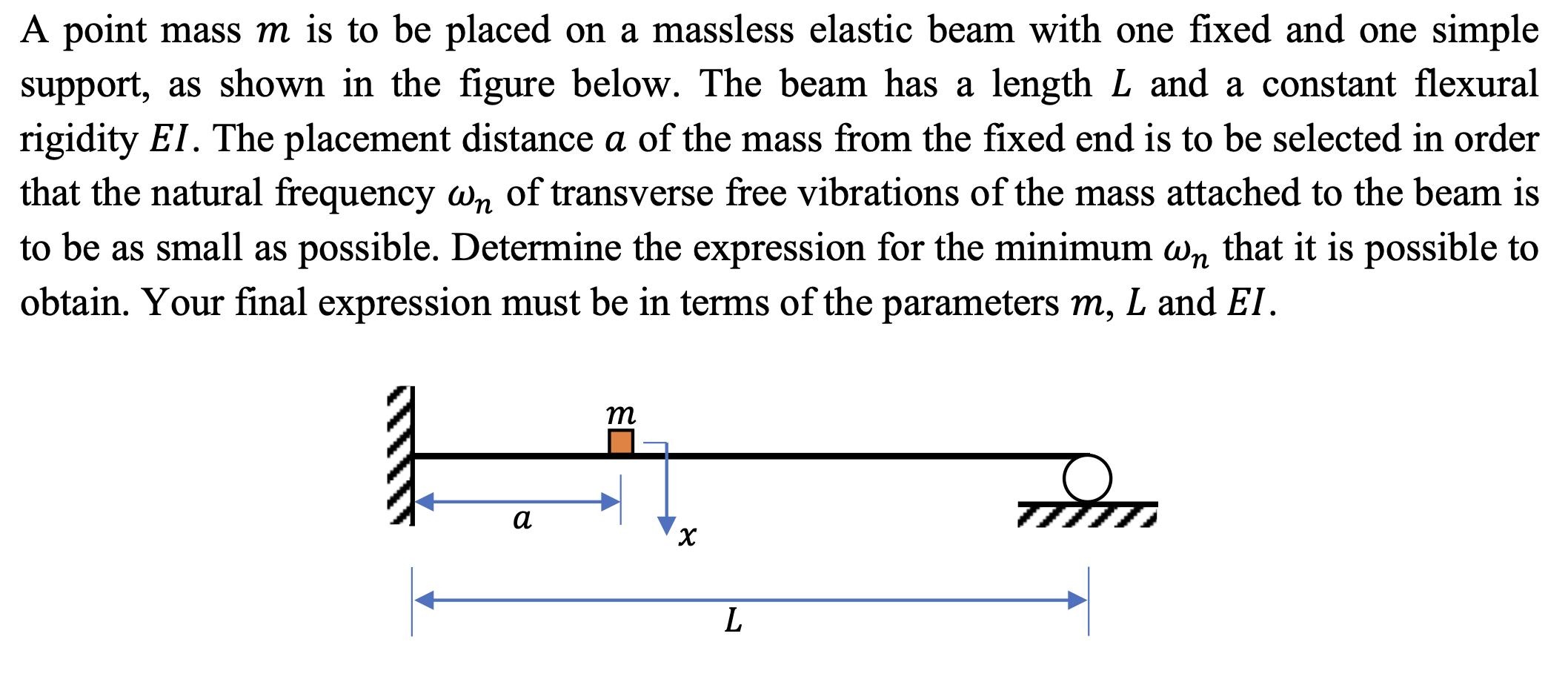 A point mass $m$ is to be placed on a massless elastic beam with one fixed and one simple support, as shown in the figure below. The beam has a length $L$ and a constant flexural rigidity $EI$. The placement distance $a$ of the mass from the fixed end is to be selected in order that the natural frequency $\omega_n$ of transverse free vibrations of the mass attached to the beam is to be as small as possible. Determine the expression for the minimum $\omega_n$ that it is possible to obtain. Your final expression must be in terms of the parameters $m$, $L$ and $EI$.

$m$

$a$

$x$

$L$